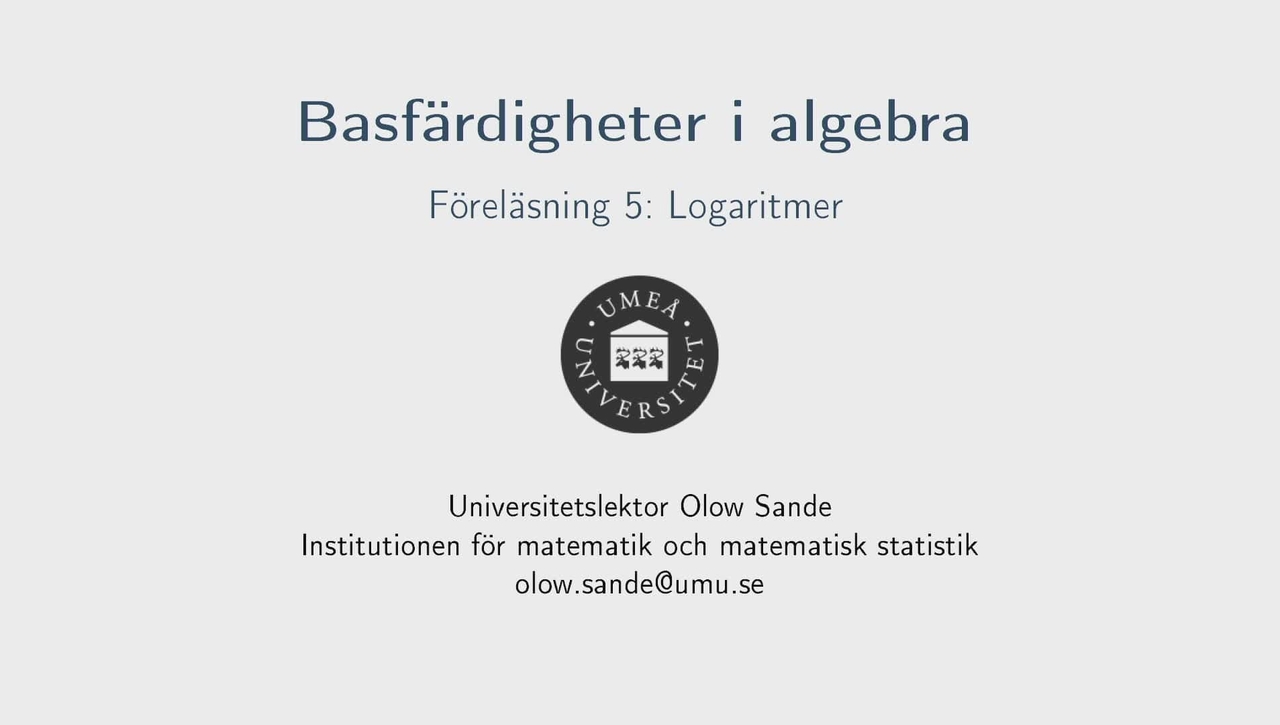 Basfärdigheter i algebra

Föreläsning 5: Logaritmer

UMEÅ UNIVERSITET

Universitetslektor Olow Sande
Institutionen för matematik och matematisk statistik
olow.sande@umu.se